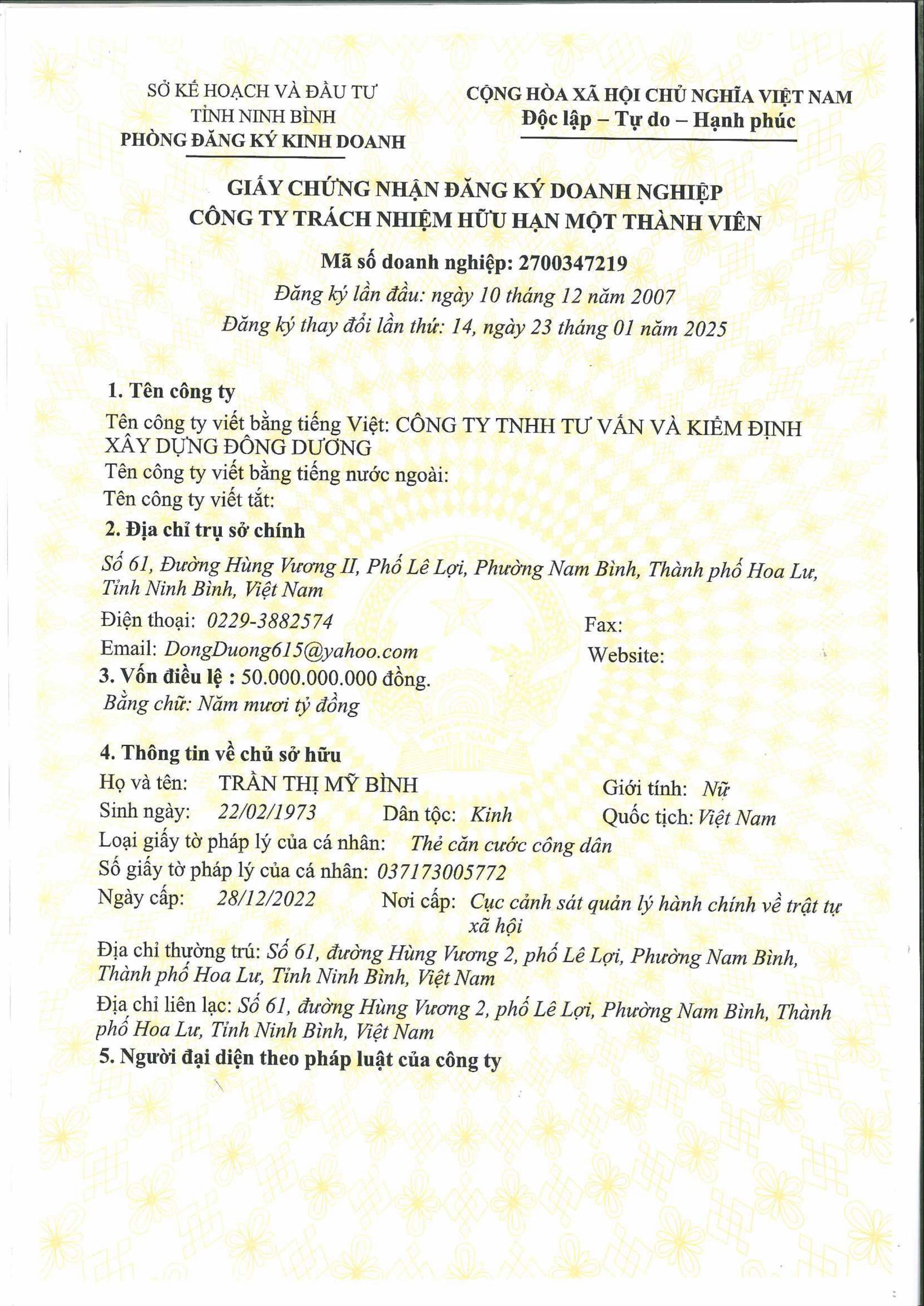 SỞ KẾ HOẠCH VÀ ĐẦU TƯ
TỈNH NINH BÌNH
PHÒNG ĐĂNG KÝ KINH DOANH

CỘNG HÒA XÃ HỘI CHỦ NGHĨA VIỆT NAM
Độc lập – Tự do – Hạnh phúc

GIẤY CHỨNG NHẬN ĐĂNG KÝ DOANH NGHIỆP
CÔNG TY TRÁCH NHIỆM HỮU HẠN MỘT THÀNH VIÊN

Mã số doanh nghiệp: 2700347219
Đăng ký lần đầu: ngày 10 tháng 12 năm 2007
Đăng ký thay đổi lần thứ: 14, ngày 23 tháng 01 năm 2025

1. Tên công ty
Tên công ty viết bằng tiếng Việt: CÔNG TY TNHH TƯ VẤN VÀ KIỂM ĐỊNH XÂY DỰNG ĐÔNG DƯƠNG
Tên công ty viết bằng tiếng nước ngoài:
Tên công ty viết tắt:
2. Địa chỉ trụ sở chính
Số 61, Đường Hùng Vương II, Phố Lê Lợi, Phường Nam Bình, Thành phố Hoa Lư, Tỉnh Ninh Bình, Việt Nam
Điện thoại: 0229-3882574
Fax:
Email: DongDuong615@yahoo.com
Website:
3. Vốn điều lệ : 50.000.000.000 đồng.
Bằng chữ: Năm mươi tỷ đồng

4. Thông tin về chủ sở hữu
Họ và tên: TRẦN THỊ MỸ BÌNH
Giới tính: Nữ
Sinh ngày: 22/02/1973
Dân tộc: Kinh
Quốc tịch: Việt Nam
Loại giấy tờ pháp lý của cá nhân: Thẻ căn cước công dân
Số giấy tờ pháp lý của cá nhân: 037173005772
Ngày cấp: 28/12/2022
Nơi cấp: Cục cảnh sát quản lý hành chính về trật tự xã hội
Địa chỉ thường trú: Số 61, đường Hùng Vương 2, phố Lê Lợi, Phường Nam Bình, Thành phố Hoa Lư, Tỉnh Ninh Bình, Việt Nam
Địa chỉ liên lạc: Số 61, đường Hùng Vương 2, phố Lê Lợi, Phường Nam Bình, Thành phố Hoa Lư, Tỉnh Ninh Bình, Việt Nam
5. Người đại diện theo pháp luật của công ty